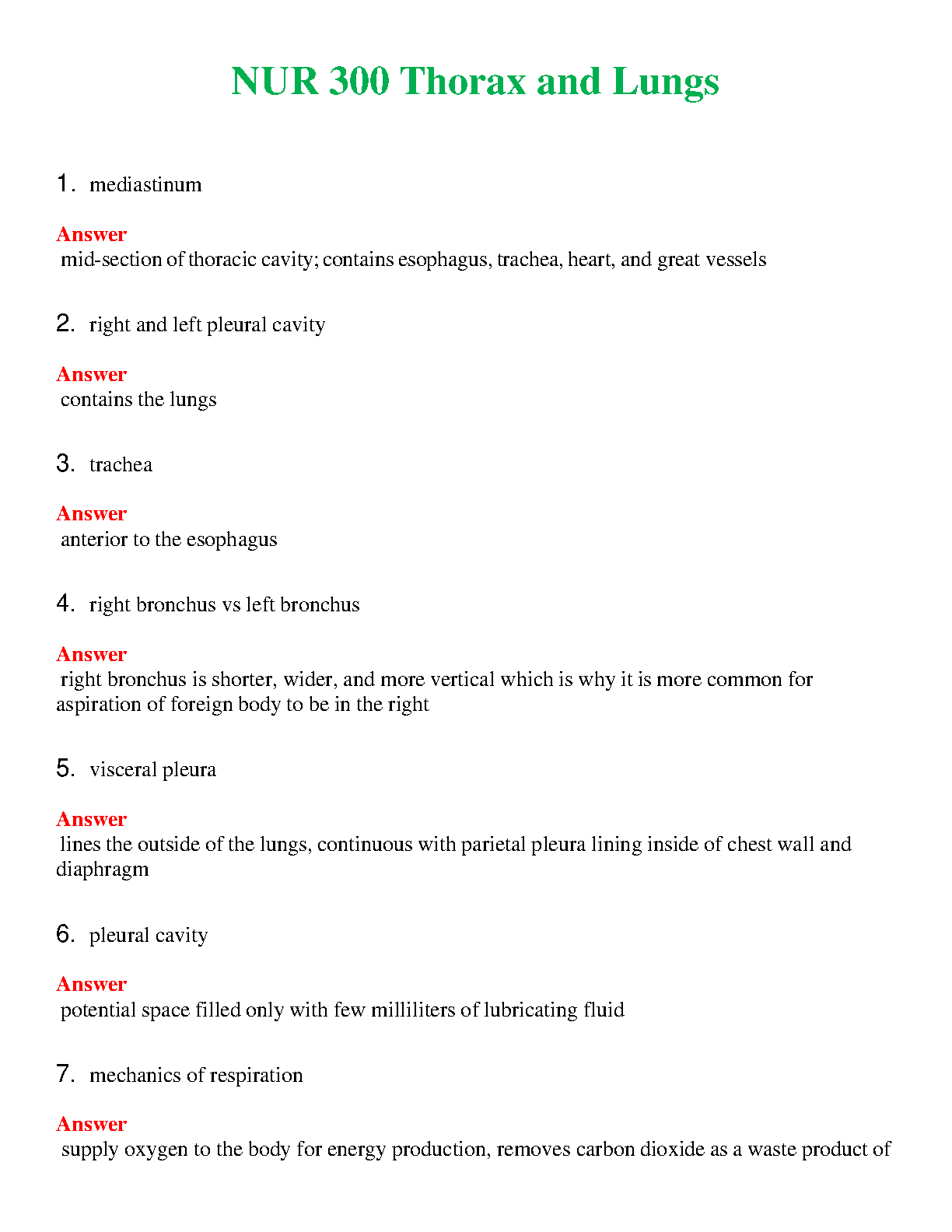 NUR 300 Thorax and Lungs

1. mediastinum

Answer
mid-section of thoracic cavity; contains esophagus, trachea, heart, and great vessels

2. right and left pleural cavity

Answer
contains the lungs

3. trachea

Answer
anterior to the esophagus

4. right bronchus vs left bronchus

Answer
right bronchus is shorter, wider, and more vertical which is why it is more common for aspiration of foreign body to be in the right

5. visceral pleura

Answer
lines the outside of the lungs, continuous with parietal pleura lining inside of chest wall and diaphragm

6. pleural cavity

Answer
potential space filled only with few milliliters of lubricating fluid

7. mechanics of respiration

Answer
supply oxygen to the body for energy production, removes carbon dioxide as a waste product of